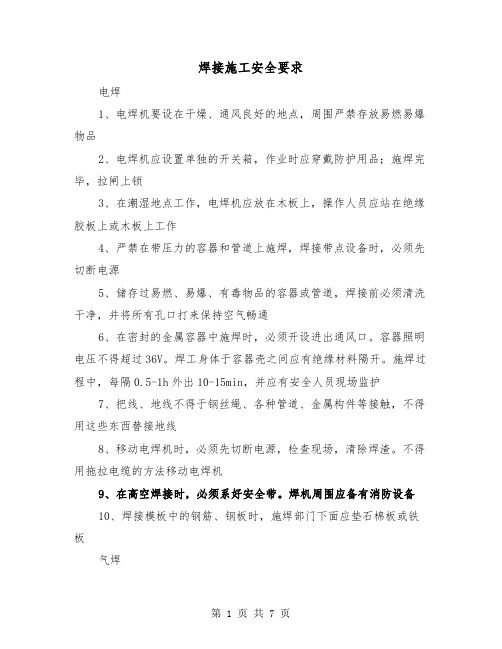 焊接施工安全要求

电焊

1、电焊机要设在干燥、通风良好的地点，周围严禁存放易燃易爆物品

2、电焊机应设置单独的开关箱，作业时应穿戴防护用品；施焊完毕，拉闸上锁

3、在潮湿地点工作，电焊机应放在木板上，操作人员应站在绝缘胶板上或木板上工作

4、严禁在带压力的容器和管道上施焊，焊接带点设备时，必须先切断电源

5、储存过易燃、易爆、有毒物品的容器或管道，焊接前必须清洗干净，并将所有孔口打来保持空气畅通

6、在密封的金属容器中施焊时，必须开设进出通风口。容器照明电压不得超过36V。焊工身体于容器壳之间应有绝缘材料隔开。施焊过程中，每隔0.5-1h外出10-15min，并应有安全人员现场监护

7、把线、地线不得于钢丝绳、各种管道、金属构件等接触，不得用这些东西替接地线

8、移动电焊机时，必须先切断电源，检查现场，清除焊渣。不得用拖拉电缆的方法移动电焊机

9、在高空焊接时，必须系好安全带。焊机周围应备有消防设备

10、焊接模板中的钢筋、钢板时，施焊部门下面应垫石棉板或铁板

气焊

第 1 页 共 7 页